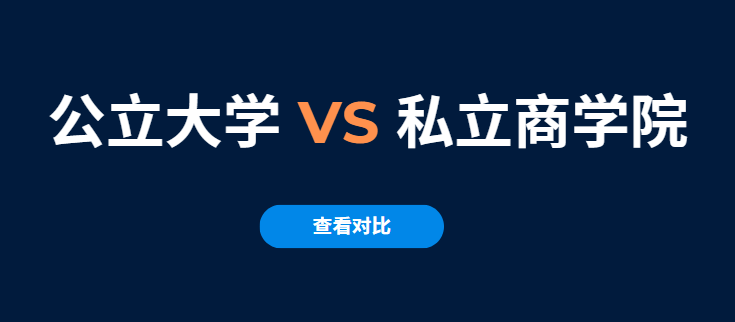 公立大学 VS 私立商学院

查看对比